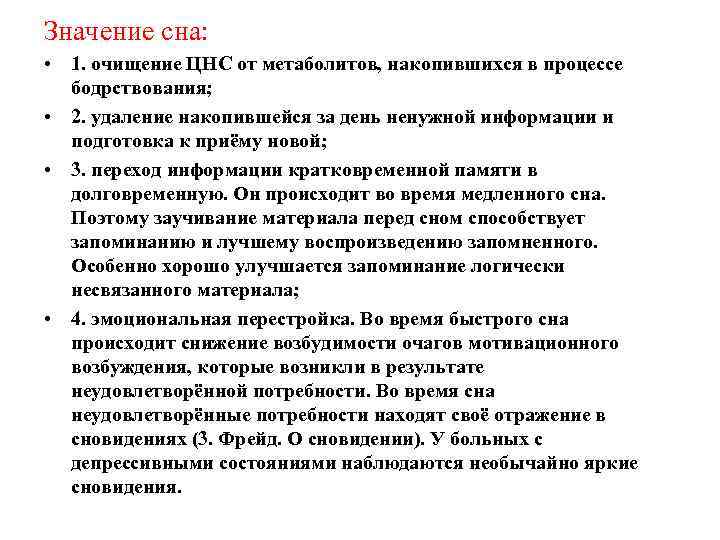 Значение сна:

• 1. очищение ЦНС от метаболитов, накопившихся в процессе бодрствования;

• 2. удаление накопившейся за день ненужной информации и подготовка к приёму новой;

• 3. переход информации кратковременной памяти в долговременную. Он происходит во время медленного сна. Поэтому заучивание материала перед сном способствует запоминанию и лучшему воспроизведению запомненного. Особенно хорошо улучшается запоминание логически несвязанного материала;

• 4. эмоциональная перестройка. Во время быстрого сна происходит снижение возбудимости очагов мотивационного возбуждения, которые возникли в результате неудовлетворённой потребности. Во время сна неудовлетворённые потребности находят своё отражение в сновидениях (З. Фрейд. О сновидении). У больных с депрессивными состояниями наблюдаются необычайно яркие сновидения.